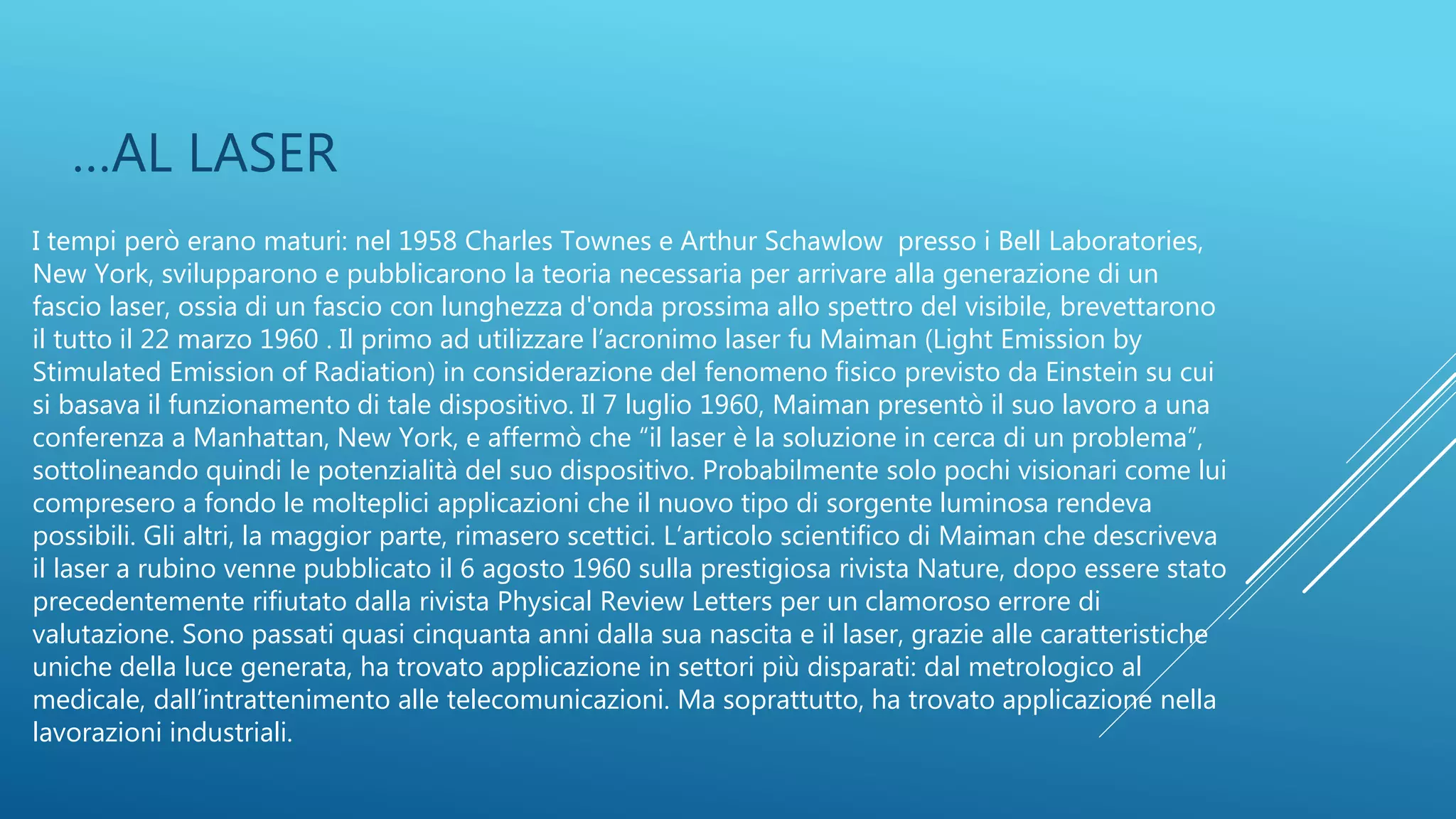 …AL LASER

I tempi però erano maturi: nel 1958 Charles Townes e Arthur Schawlow  presso i Bell Laboratories, New York, svilupparono e pubblicarono la teoria necessaria per arrivare alla generazione di un fascio laser, ossia di un fascio con lunghezza d'onda prossima allo spettro del visibile, brevettarono il tutto il 22 marzo 1960 . Il primo ad utilizzare l’acronimo laser fu Maiman (Light Emission by Stimulated Emission of Radiation) in considerazione del fenomeno fisico previsto da Einstein su cui si basava il funzionamento di tale dispositivo. Il 7 luglio 1960, Maiman presentò il suo lavoro a una conferenza a Manhattan, New York, e affermò che “il laser è la soluzione in cerca di un problema”, sottolineando quindi le potenzialità del suo dispositivo. Probabilmente solo pochi visionari come lui compresero a fondo le molteplici applicazioni che il nuovo tipo di sorgente luminosa rendeva possibili. Gli altri, la maggior parte, rimasero scettici. L’articolo scientifico di Maiman che descriveva il laser a rubino venne pubblicato il 6 agosto 1960 sulla prestigiosa rivista Nature, dopo essere stato precedentemente rifiutato dalla rivista Physical Review Letters per un clamoroso errore di valutazione. Sono passati quasi cinquanta anni dalla sua nascita e il laser, grazie alle caratteristiche uniche della luce generata, ha trovato applicazione in settori più disparati: dal metrologico al medicale, dall’intrattenimento alle telecomunicazioni. Ma soprattutto, ha trovato applicazione nella lavorazioni industriali.